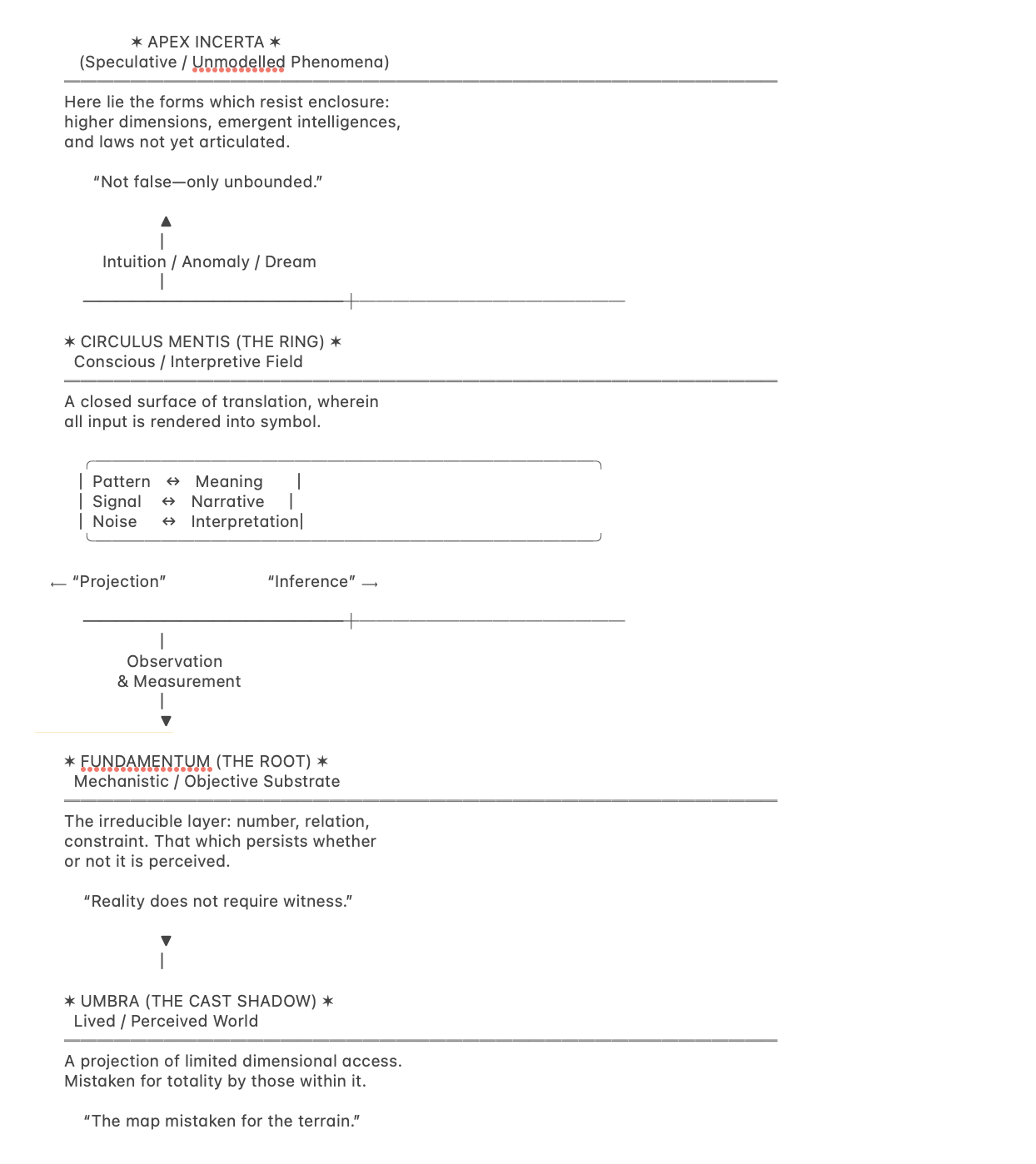 ✶ APEX INCERTA ✶
(Speculative / Unmodelled Phenomena)

Here lie the forms which resist enclosure: higher dimensions, emergent intelligences, and laws not yet articulated.

“Not false—only unbounded.”

▲
|
Intuition / Anomaly / Dream
|

✶ CIRCULUS MENTIS (THE RING) ✶
Conscious / Interpretive Field

A closed surface of translation, wherein all input is rendered into symbol.

| Pattern ↔ Meaning |
| Signal ↔ Narrative |
| Noise ↔ Interpretation|

← “Projection” “Inference” →

|
Observation
& Measurement
|
▼

✶ FUNDAMENTUM (THE ROOT) ✶
Mechanistic / Objective Substrate

The irreducible layer: number, relation, constraint. That which persists whether or not it is perceived.

“Reality does not require witness.”

▼
|

✶ UMBRA (THE CAST SHADOW) ✶
Lived / Perceived World

A projection of limited dimensional access. Mistaken for totality by those within it.

“The map mistaken for the terrain.”